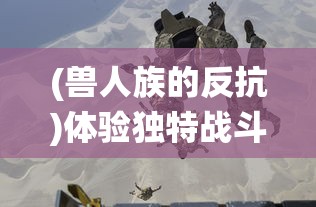 (兽人族的反抗)体验独特战斗